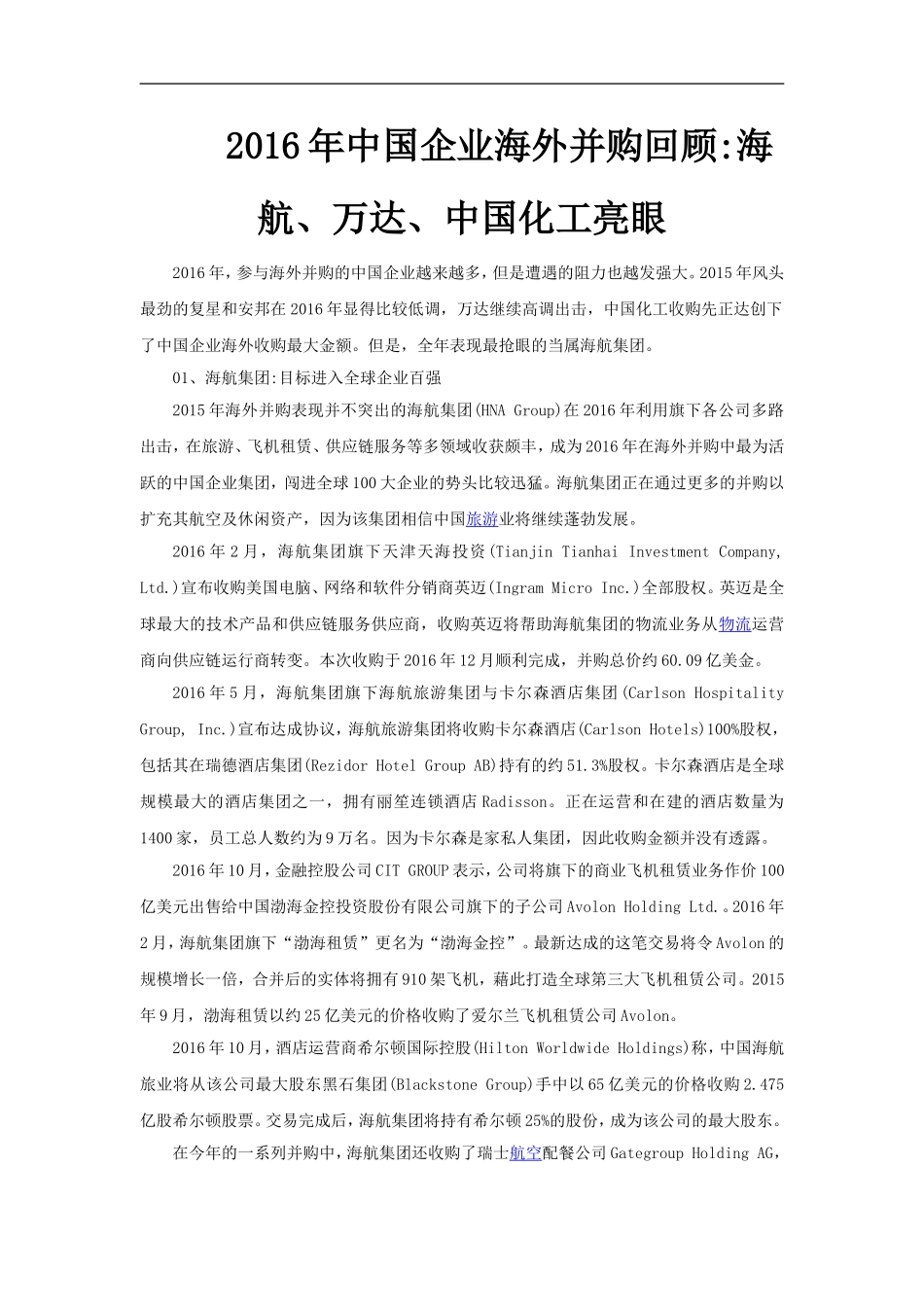 2016年中国企业海外并购回顾:海航、万达、中国化工亮眼

2016年，参与海外并购的中国企业越来越多，但是遭遇的阻力也越发强大。2015年风头最劲的复星和安邦在2016年显得比较低调，万达继续高调出击，中国化工收购先正达创下了中国企业海外收购最大金额。但是，全年表现最抢眼的当属海航集团。

01、海航集团:目标进入全球企业百强

2015年海外并购表现并不突出的海航集团(HNA Group)在2016年利用旗下各公司多路出击，在旅游、飞机租赁、供应链服务等多领域收获颇丰，成为2016年在海外并购中最为活跃的中国企业集团，闯进全球100大企业的势头比较迅猛。海航集团正在通过更多的并购以扩充其航空及休闲资产，因为该集团相信中国旅游业将继续蓬勃发展。

2016年2月，海航集团旗下天津天海投资(Tianjin Tianhai Investment Company, Ltd.)宣布收购美国电脑、网络和软件分销商英迈(Ingram Micro Inc.)全部股权。英迈是全球最大的技术产品和供应链服务供应商，收购英迈将帮助海航集团的物流业务从物流运营商向供应链运行商转变。本次收购于2016年12月顺利完成，并购总价约60.09亿美金。

2016年5月，海航集团旗下海航旅游集团与卡尔森酒店集团(Carlson Hospitality Group, Inc.)宣布达成协议，海航旅游集团将收购卡尔森酒店(Carlson Hotels)100%股权，包括其在瑞德酒店集团(Rezidor Hotel Group AB)持有的约51.3%股权。卡尔森酒店是全球规模最大的酒店集团之一，拥有丽笙连锁酒店Radisson。正在运营和在建的酒店数量为1400家，员工总人数约为9万名。因为卡尔森是家私人集团，因此收购金额并没有透露。

2016年10月，金融控股公司CIT GROUP表示，公司将旗下的商业飞机租赁业务作价100亿美元出售给中国渤海金控投资股份有限公司旗下的子公司Avolon Holding Ltd.。2016年2月，海航集团旗下“渤海租赁”更名为“渤海金控”。最新达成的这笔交易将令Avolon的规模增长一倍，合并后的实体将拥有910架飞机，藉此打造全球第三大飞机租赁公司。2015年9月，渤海租赁以约25亿美元的价格收购了爱尔兰飞机租赁公司Avolon。

2016年10月，酒店运营商希尔顿国际控股(Hilton Worldwide Holdings)称，中国海航旅业将从该公司最大股东黑石集团(Blackstone Group)手中以65亿美元的价格收购2.475亿股希尔顿股票。交易完成后，海航集团将持有希尔顿25%的股份，成为该公司的最大股东。

在今年的一系列并购中，海航集团还收购了瑞士航空配餐公司Gategroup Holding AG,